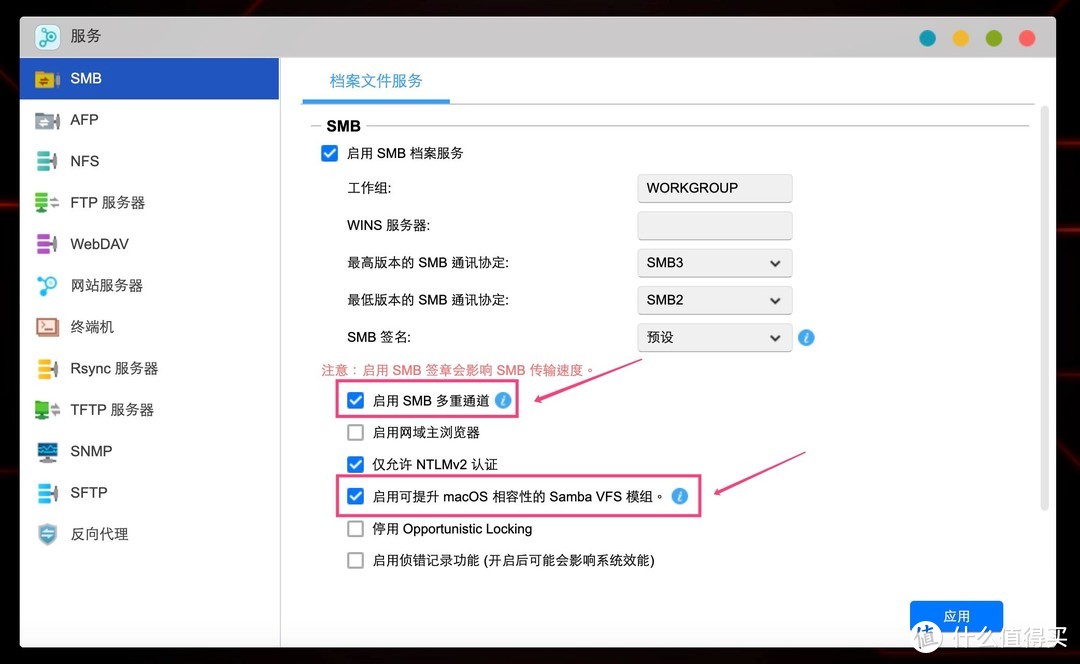 服务

SMB
AFP
NFS
FTP 服务器
WebDAV
网站服务器
终端机
Rsync 服务器
TFTP 服务器
SNMP
SFTP
反向代理

档案文件服务

SMB

启用 SMB 档案服务

工作组: WORKGROUP
WINS 服务器:
最高版本的 SMB 通讯协定: SMB3
最低版本的 SMB 通讯协定: SMB2
SMB 签名: 预设

注意：启用 SMB 签章会影响 SMB 传输速度。

启用 SMB 多重通道
启用网域主浏览器
仅允许 NTLMv2 认证
启用可提升 macOS 相容性的 Samba VFS 模组。
停用 Opportunistic Locking
启用侦错记录功能 (开启后可能会影响系统效能)

应用

值 什么值得买